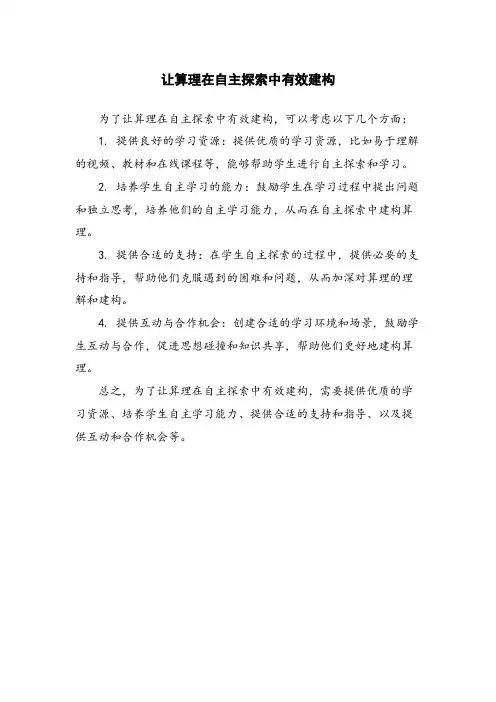 让算理在自主探索中有效建构

为了让算理在自主探索中有效建构，可以考虑以下几个方面：

1. 提供良好的学习资源：提供优质的学习资源，比如易于理解的视频、教材和在线课程等，能够帮助学生进行自主探索和学习。

2. 培养学生自主学习的能力：鼓励学生在学习过程中提出问题和独立思考，培养他们的自主学习能力，从而在自主探索中建构算理。

3. 提供合适的支持：在学生自主探索的过程中，提供必要的支持和指导，帮助他们克服遇到的困难和问题，从而加深对算理的理解和建构。

4. 提供互动与合作机会：创建合适的学习环境和场景，鼓励学生互动与合作，促进思想碰撞和知识共享，帮助他们更好地建构算理。

总之，为了让算理在自主探索中有效建构，需要提供优质的学习资源、培养学生自主学习能力、提供合适的支持和指导、以及提供互动和合作机会等。